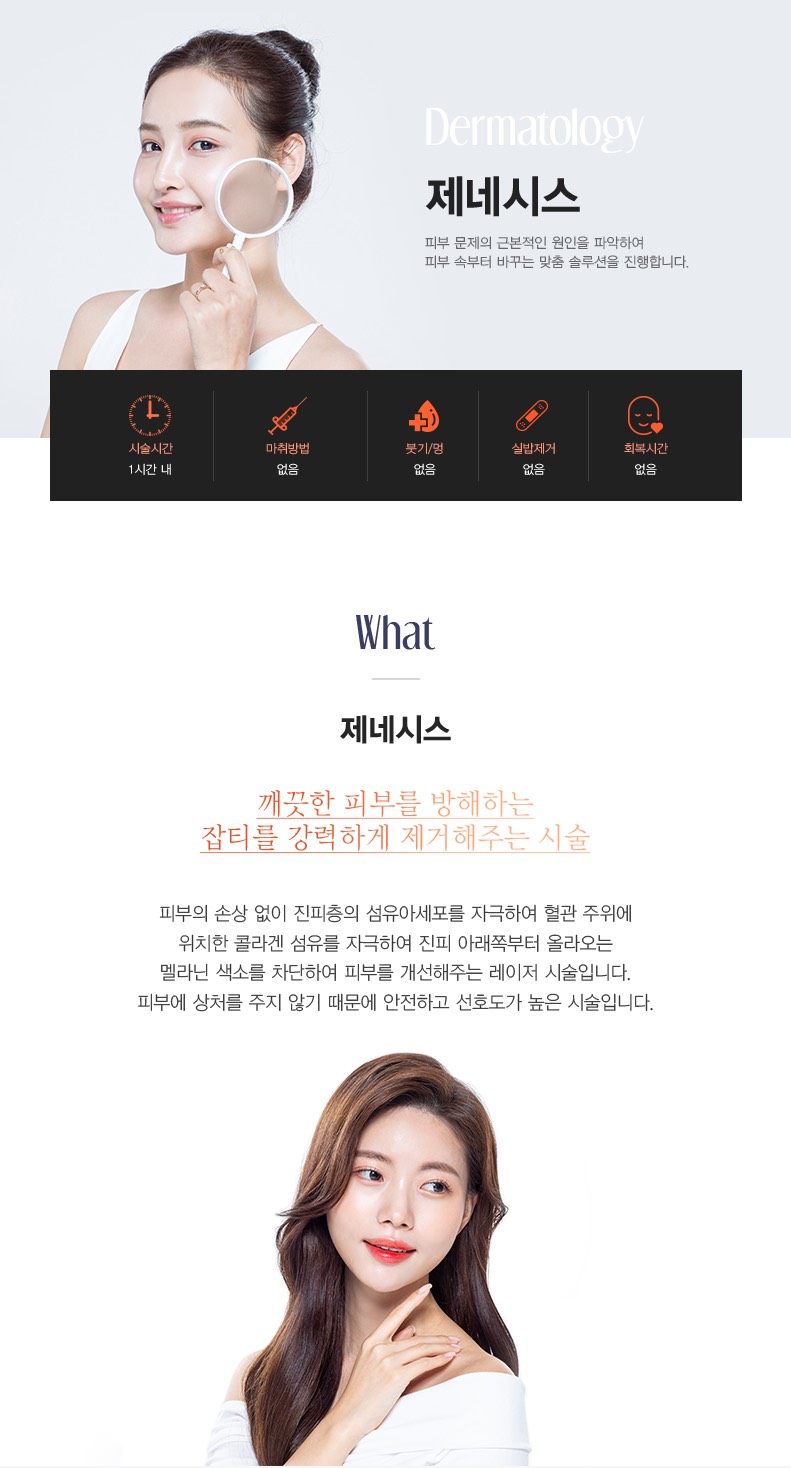 Dermatology

제네시스

피부 문제의 근본적인 원인을 파악하여
피부 속부터 바꾸는 맞춤 솔루션을 진행합니다.

시술시간
1시간 내

마취방법
없음

붓기/멍
없음

실밥제거
없음

회복시간
없음

What

제네시스

깨끗한 피부를 방해하는
잡티를 강력하게 제거해주는 시술

피부의 손상 없이 진피층의 섬유아세포를 자극하여 혈관 주위에
위치한 콜라겐 섬유를 자극하여 진피 아래쪽부터 올라오는
멜라닌 색소를 차단하여 피부를 개선해주는 레이저 시술입니다.
피부에 상처를 주지 않기 때문에 안전하고 선호도가 높은 시술입니다.